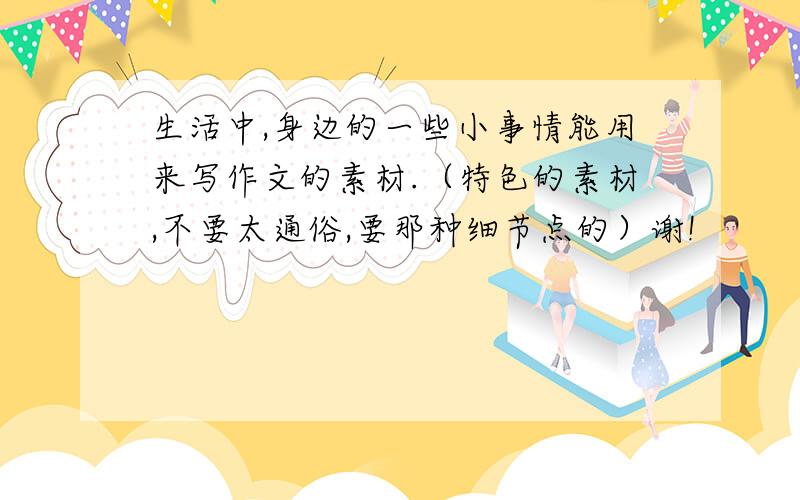 生活中,身边的一些小事情能用来写作文的素材.（特色的素材,不要太通俗,要那种细节点的）谢!